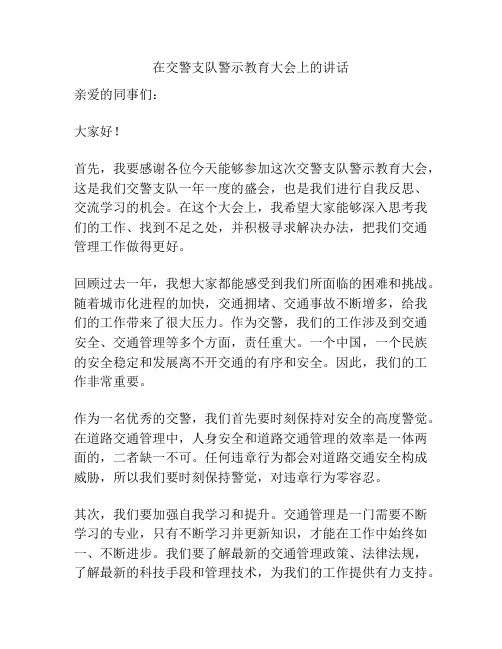 在交警支队警示教育大会上的讲话

亲爱的同事们：

大家好！

首先，我要感谢各位今天能够参加这次交警支队警示教育大会，这是我们交警支队一年一度的盛会，也是我们进行自我反思、交流学习的机会。在这个大会上，我希望大家能够深入思考我们的工作、找到不足之处，并积极寻求解决办法，把我们交通管理工作做得更好。

回顾过去一年，我想大家都能感受到我们所面临的困难和挑战。随着城市化进程的加快，交通拥堵、交通事故不断增多，给我们的工作带来了很大压力。作为交警，我们的工作涉及到交通安全、交通管理等多个方面，责任重大。一个中国，一个民族的安全稳定和发展离不开交通的有序和安全。因此，我们的工作非常重要。

作为一名优秀的交警，我们首先要时刻保持对安全的高度警觉。在道路交通管理中，人身安全和道路交通管理的效率是一体两面的，二者缺一不可。任何违章行为都会对道路交通安全构成威胁，所以我们要时刻保持警觉，对违章行为零容忍。

其次，我们要加强自我学习和提升。交通管理是一门需要不断学习的专业，只有不断学习并更新知识，才能在工作中始终如一、不断进步。我们要了解最新的交通管理政策、法律法规，了解最新的科技手段和管理技术，为我们的工作提供有力支持。